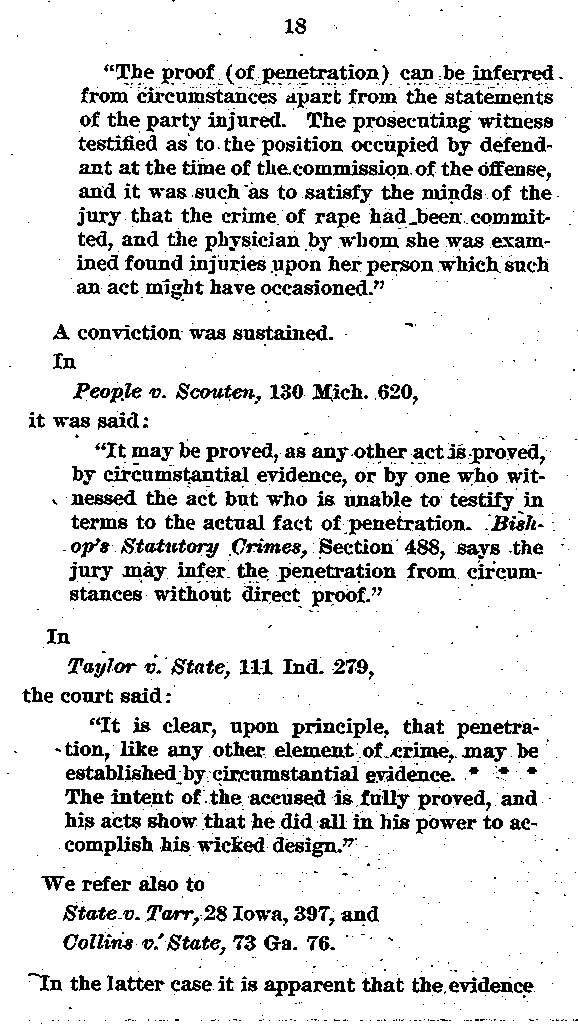 18

"The proof (of penetration) can be inferred from circumstances apart from the statements of the party injured. The prosecuting witness testified as to the position occupied by defendant at the time of the commission of the offense, and it was such as to satisfy the minds of the jury that the crime of rape had been committed, and the physician by whom she was examined found injuries upon her person which such an act might have occasioned."

A conviction was sustained.

In

People v. Scouten, 130 Mich. 620,

it was said:

"It may be proved, as any other act is proved, by circumstantial evidence, or by one who witnessed the act but who is unable to testify in terms to the actual fact of penetration. Bishop's Statutory Crimes, Section 488, says the jury may infer the penetration from circumstances without direct proof."

In

Taylor v. State, 111 Ind. 279,

the court said:

"It is clear, upon principle, that penetration, like any other element of crime, may be established by circumstantial evidence. * * * The intent of the accused is fully proved, and his acts show that he did all in his power to accomplish his wicked design."

We refer also to

State v. Tarr, 28 Iowa, 397, and

Collins v. State, 73 Ga. 76.

In the latter case it is apparent that the evidence